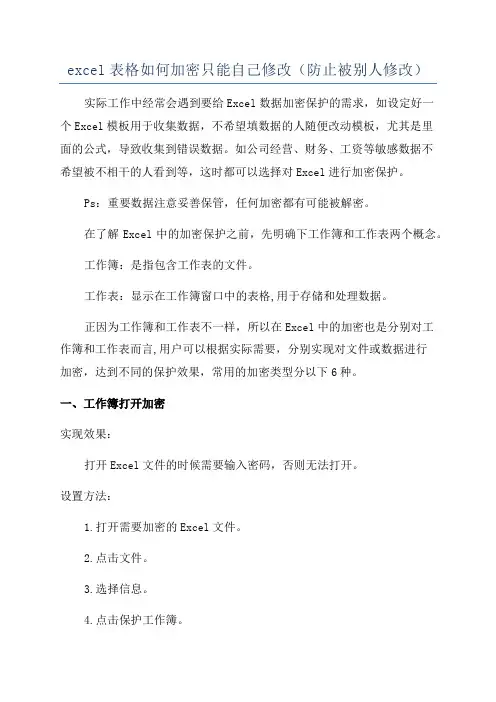 excel 表格如何加密只能自己修改（防止被别人修改）

实际工作中经常会遇到要给 Excel 数据加密保护的需求，如设定好一个 Excel 模板用于收集数据，不希望填数据的人随便改动模板，尤其是里面的公式，导致收集到错误数据。如公司经营、财务、工资等敏感数据不希望被不相干的人看到等，这时都可以选择对 Excel 进行加密保护。

Ps：重要数据注意妥善保管，任何加密都有可能被解密。

在了解 Excel 中的加密保护之前，先明确下工作簿和工作表两个概念。

工作簿：是指包含工作表的文件。

工作表：显示在工作簿窗口中的表格,用于存储和处理数据。

正因为工作簿和工作表不一样，所以在 Excel 中的加密也是分别对工作簿和工作表而言,用户可以根据实际需要，分别实现对文件或数据进行加密，达到不同的保护效果，常用的加密类型分以下 6 种。

一、工作簿打开加密

实现效果：

打开 Excel 文件的时候需要输入密码，否则无法打开。

设置方法：

1.打开需要加密的 Excel 文件。

2.点击文件。

3.选择信息。

4.点击保护工作簿。